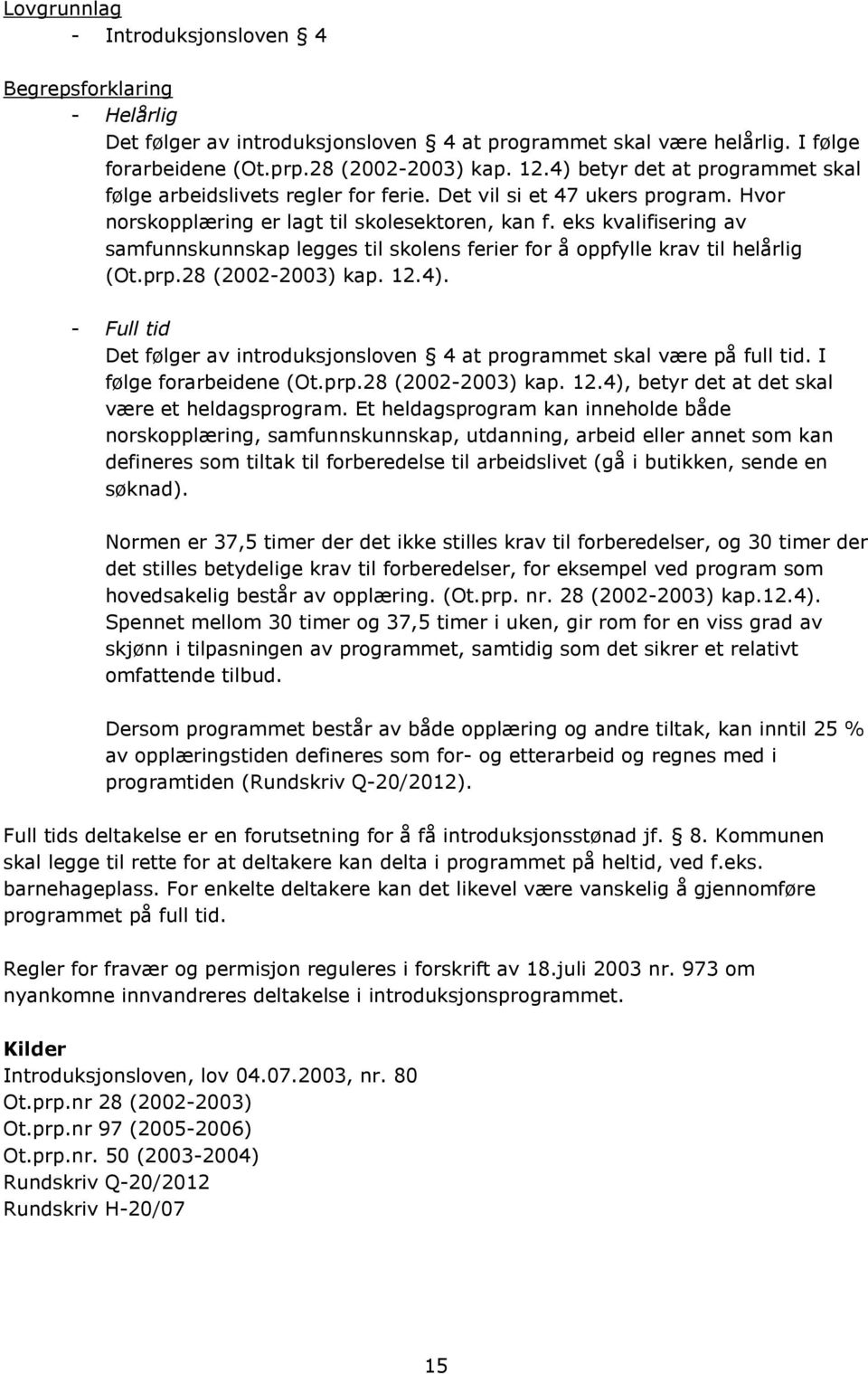 Lovgrunnlag
- Introduksjonsloven 4

Begrepsforklaring
- Helårlig
Det følger av introduksjonsloven 4 at programmet skal være helårlig. I følge forarbeidene (Ot.prp.28 (2002-2003) kap. 12.4) betyr det at programmet skal følge arbeidslivets regler for ferie. Det vil si et 47 ukers program. Hvor norskopplæring er lagt til skolesektoren, kan f. eks kvalifisering av samfunnskunnskap legges til skolens ferier for å oppfylle krav til helårlig (Ot.prp.28 (2002-2003) kap. 12.4).

- Full tid
Det følger av introduksjonsloven 4 at programmet skal være på full tid. I følge forarbeidene (Ot.prp.28 (2002-2003) kap. 12.4), betyr det at det skal være et heldagsprogram. Et heldagsprogram kan inneholde både norskopplæring, samfunnskunnskap, utdanning, arbeid eller annet som kan defineres som tiltak til forberedelse til arbeidslivet (gå i butikken, sende en søknad).

Normen er 37,5 timer der det ikke stilles krav til forberedelser, og 30 timer der det stilles betydelige krav til forberedelser, for eksempel ved program som hovedsakelig består av opplæring. (Ot.prp. nr. 28 (2002-2003) kap.12.4). Spennet mellom 30 timer og 37,5 timer i uken, gir rom for en viss grad av skjønn i tilpasningen av programmet, samtidig som det sikrer et relativt omfattende tilbud.

Dersom programmet består av både opplæring og andre tiltak, kan inntil 25 % av opplæringstiden defineres som for- og etterarbeid og regnes med i programtiden (Rundskriv Q-20/2012).

Full tids deltakelse er en forutsetning for å få introduksjonsstønad jf. 8. Kommunen skal legge til rette for at deltakere kan delta i programmet på heltid, ved f.eks. barnehageplass. For enkelte deltakere kan det likevel være vanskelig å gjennomføre programmet på full tid.

Regler for fravær og permisjon reguleres i forskrift av 18.juli 2003 nr. 973 om nyankomne innvandreres deltakelse i introduksjonsprogrammet.

Kilder
Introduksjonsloven, lov 04.07.2003, nr. 80
Ot.prp.nr 28 (2002-2003)
Ot.prp.nr 97 (2005-2006)
Ot.prp.nr. 50 (2003-2004)
Rundskriv Q-20/2012
Rundskriv H-20/07

15